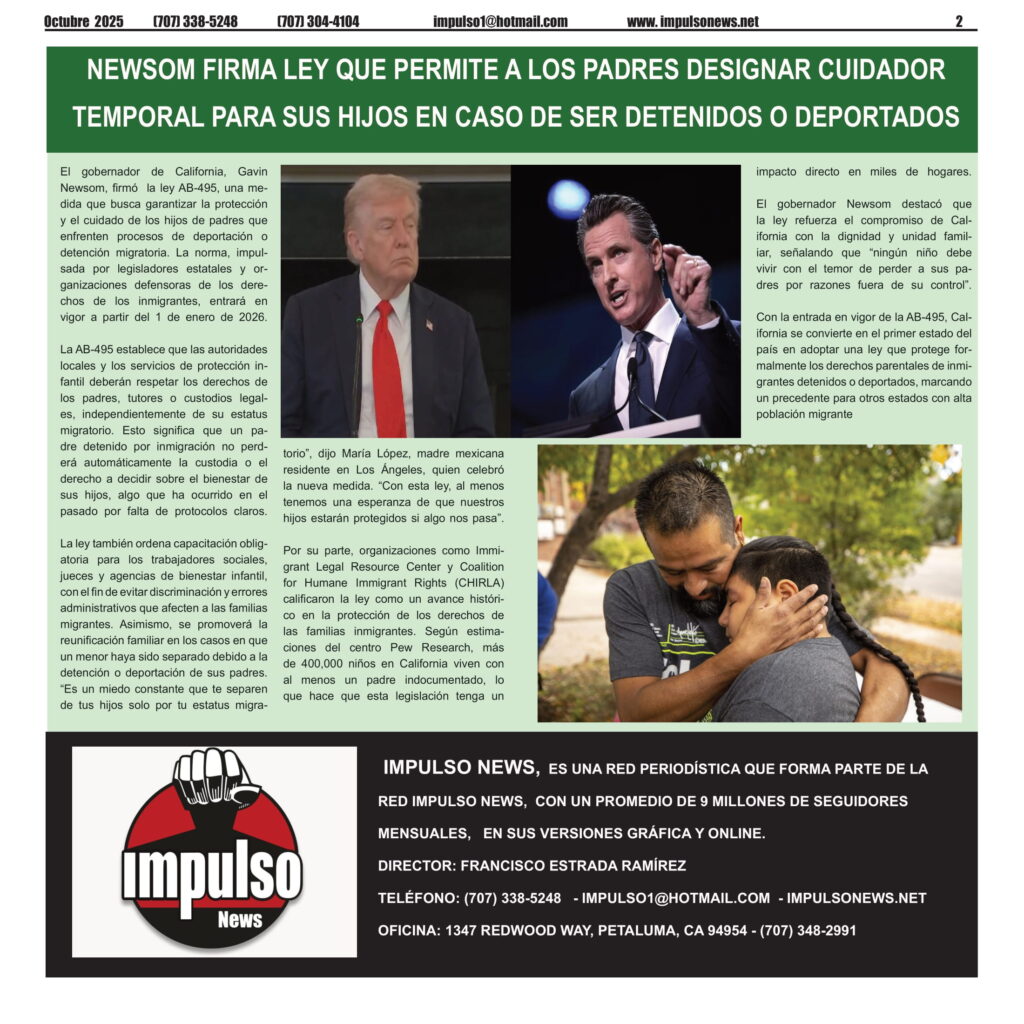 Octubre 2025 (707) 338-5248 (707) 304-4104 impulso1@hotmail.com www. impulsonews.net 2

NEWSOM FIRMA LEY QUE PERMITE A LOS PADRES DESIGNAR CUIDADOR TEMPORAL PARA SUS HIJOS EN CASO DE SER DETENIDOS O DEPORTADOS

El gobernador de California, Gavin Newsom, firmó la ley AB-495, una medida que busca garantizar la protección y el cuidado de los hijos de padres que enfrenten procesos de deportación o detención migratoria. La norma, impulsada por legisladores estatales y organizaciones defensoras de los derechos de los inmigrantes, entrará en vigor a partir del 1 de enero de 2026.

La AB-495 establece que las autoridades locales y los servicios de protección infantil deberán respetar los derechos de los padres, tutores o custodios legales, independientemente de su estatus migratorio. Esto significa que un padre detenido por inmigración no perderá automáticamente la custodia o el derecho a decidir sobre el bienestar de sus hijos, algo que ha ocurrido en el pasado por falta de protocolos claros.

La ley también ordena capacitación obligatoria para los trabajadores sociales, jueces y agencias de bienestar infantil, con el fin de evitar discriminación y errores administrativos que afecten a las familias migrantes. Asimismo, se promoverá la reunificación familiar en los casos en que un menor haya sido separado debido a la detención o deportación de sus padres. "Es un miedo constante que te separen de tus hijos solo por tu estatus migratorio", dijo María López, madre mexicana residente en Los Ángeles, quien celebró la nueva medida. "Con esta ley, al menos tenemos una esperanza de que nuestros hijos estarán protegidos si algo nos pasa".

Por su parte, organizaciones como Immigrant Legal Resource Center y Coalition for Humane Immigrant Rights (CHIRLA) calificaron la ley como un avance histórico en la protección de los derechos de las familias inmigrantes. Según estimaciones del centro Pew Research, más de 400,000 niños en California viven con al menos un padre indocumentado, lo que hace que esta legislación tenga un impacto directo en miles de hogares.

El gobernador Newsom destacó que la ley refuerza el compromiso de California con la dignidad y unidad familiar, señalando que "ningún niño debe vivir con el temor de perder a sus padres por razones fuera de su control".

Con la entrada en vigor de la AB-495, California se convierte en el primer estado del país en adoptar una ley que protege formalmente los derechos parentales de inmigrantes detenidos o deportados, marcando un precedente para otros estados con alta población migrante

impulso News

IMPULSO NEWS, ES UNA RED PERIODÍSTICA QUE FORMA PARTE DE LA RED IMPULSO NEWS, CON UN PROMEDIO DE 9 MILLONES DE SEGUIDORES MENSUALES, EN SUS VERSIONES GRÁFICA Y ONLINE.

DIRECTOR: FRANCISCO ESTRADA RAMÍREZ

TELÉFONO: (707) 338-5248 - IMPULSO1@HOTMAIL.COM - IMPULSONEWS.NET

OFICINA: 1347 REDWOOD WAY, PETALUMA, CA 94954 - (707) 348-2991